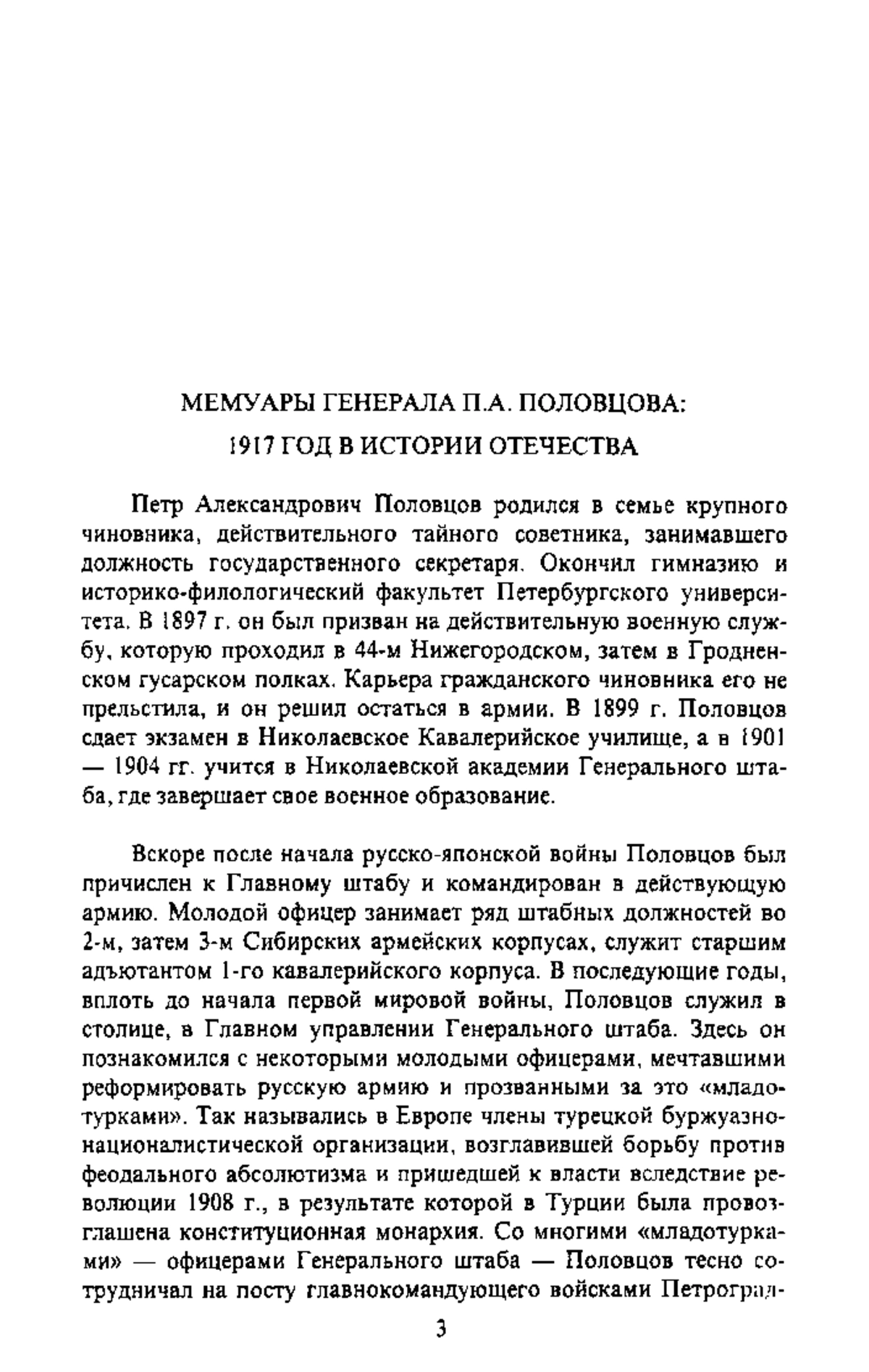 МЕМУАРЫ ГЕНЕРАЛА П.А. ПОЛОВЦОВА:
1917 ГОД В ИСТОРИИ ОТЕЧЕСТВА

Петр Александрович Половцов родился в семье крупного чиновника, действительного тайного советника, занимавшего должность государственного секретаря. Окончил гимназию и историко-филологический факультет Петербургского университета. В 1897 г. он был призван на действительную военную службу, которую проходил в 44-м Нижегородском, затем в Гродненском гусарском полках. Карьера гражданского чиновника его не прельстила, и он решил остаться в армии. В 1899 г. Половцов сдает экзамен в Николаевское Кавалерийское училище, а в 1901 — 1904 гг. учится в Николаевской академии Генерального штаба, где завершает свое военное образование.

Вскоре после начала русско-японской войны Половцов был причислен к Главному штабу и командирован в действующую армию. Молодой офицер занимает ряд штабных должностей во 2-м, затем 3-м Сибирских армейских корпусах, служит старшим адъютантом 1-го кавалерийского корпуса. В последующие годы, вплоть до начала первой мировой войны, Половцов служил в столице, в Главном управлении Генерального штаба. Здесь он познакомился с некоторыми молодыми офицерами, мечтавшими реформировать русскую армию и прозванными за это «младотурками». Так назывались в Европе члены турецкой буржуазно-националистической организации, возглавившей борьбу против феодального абсолютизма и пришедшей к власти вследствие революции 1908 г., в результате которой в Турции была провозглашена конституционная монархия. Со многими «младотурками» — офицерами Генерального штаба — Половцов тесно сотрудничал на посту главнокомандующего войсками Петроград-

3